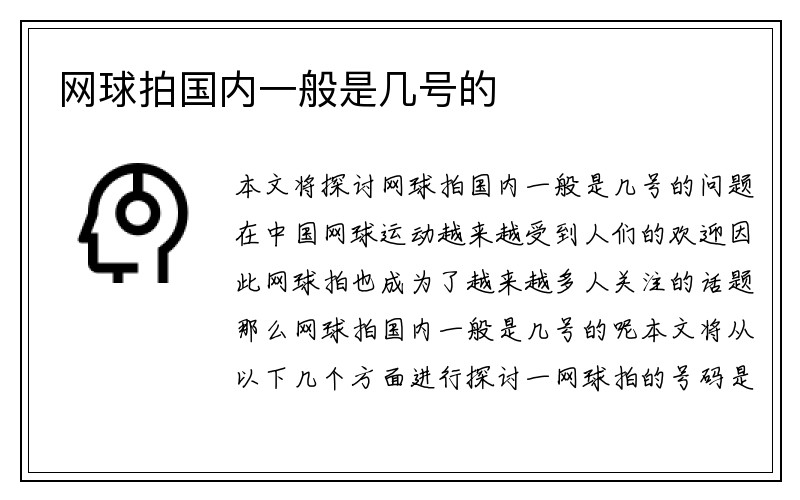 网球拍国内一般是几号的

本文将探讨网球拍国内一般是几号的问题在中国网球运动越来越受到人们的欢迎因此网球拍也成为了越来越多人关注的话题那么网球拍国内一般是几号的呢本文将从以下几个方面进行探讨一网球拍的号码是